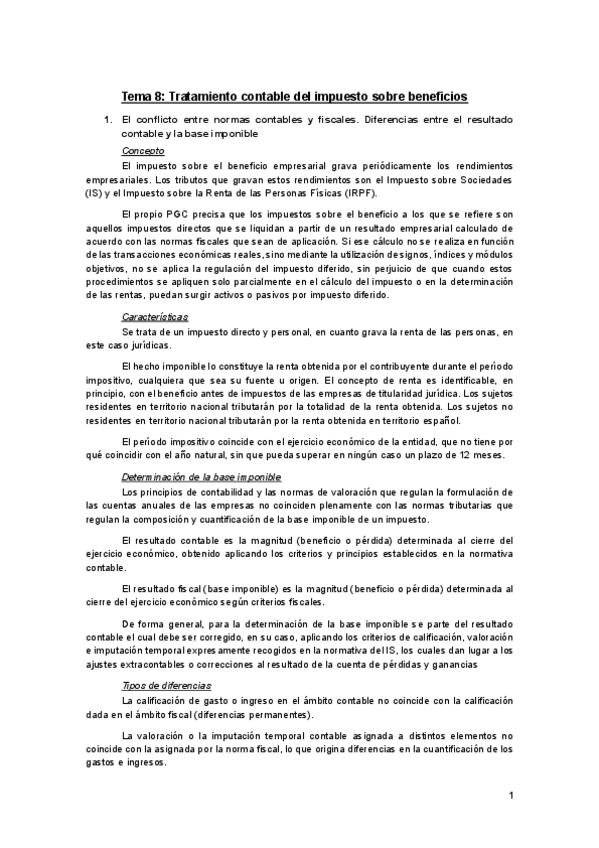 Tema 8: Tratamiento contable del impuesto sobre beneficios

1. El conflicto entre normas contables y fiscales. Diferencias entre el resultado contable y la base imponible

Concepto

El impuesto sobre el beneficio empresarial grava periódicamente los rendimientos empresariales. Los tributos que gravan estos rendimientos son el Impuesto sobre Sociedades (IS) y el Impuesto sobre la Renta de las Personas Físicas (IRPF).

El propio PGC precisa que los impuestos sobre el beneficio a los que se refiere son aquellos impuestos directos que se liquidan a partir de un resultado empresarial calculado de acuerdo con las normas fiscales que sean de aplicación. Si ese cálculo no se realiza en función de las transacciones económicas reales, sino mediante la utilización de signos, índices y módulos objetivos, no se aplica la regulación del impuesto diferido, sin perjuicio de que cuando estos procedimientos se apliquen solo parcialmente en el cálculo del impuesto o en la determinación de las rentas, puedan surgir activos o pasivos por impuesto diferido.

Características

Se trata de un impuesto directo y personal, en cuanto grava la renta de las personas, en este caso jurídicas.

El hecho imponible lo constituye la renta obtenida por el contribuyente durante el período impositivo, cualquiera que sea su fuente u origen. El concepto de renta es identificable, en principio, con el beneficio antes de impuestos de las empresas de titularidad jurídica. Los sujetos residentes en territorio nacional tributarán por la totalidad de la renta obtenida. Los sujetos no residentes en territorio nacional tributarán por la renta obtenida en territorio español.

El período impositivo coincide con el ejercicio económico de la entidad, que no tiene por qué coincidir con el año natural, sin que pueda superar en ningún caso un plazo de 12 meses.

Determinación de la base imponible

Los principios de contabilidad y las normas de valoración que regulan la formulación de las cuentas anuales de las empresas no coinciden plenamente con las normas tributarias que regulan la composición y cuantificación de la base imponible de un impuesto.

El resultado contable es la magnitud (beneficio o pérdida) determinada al cierre del ejercicio económico, obtenido aplicando los criterios y principios establecidos en la normativa contable.

El resultado fiscal (base imponible) es la magnitud (beneficio o pérdida) determinada al cierre del ejercicio económico según criterios fiscales.

De forma general, para la determinación de la base imponible se parte del resultado contable el cual debe ser corregido, en su caso, aplicando los criterios de calificación, valoración e imputación temporal expresamente recogidos en la normativa del IS, los cuales dan lugar a los ajustes extracontables o correcciones al resultado de la cuenta de pérdidas y ganancias

Tipos de diferencias

La calificación de gasto o ingreso en el ámbito contable no coincide con la calificación dada en el ámbito fiscal (diferencias permanentes).

La valoración o la imputación temporal contable asignada a distintos elementos no coincide con la asignada por la norma fiscal, lo que origina diferencias en la cuantificación de los gastos e ingresos.

1